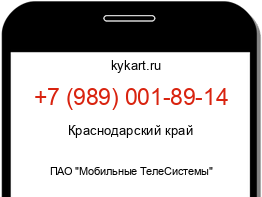 kykart.ru

+7 (989) 001-89-14

Краснодарский край

ПАО "Мобильные ТелеСистемы"